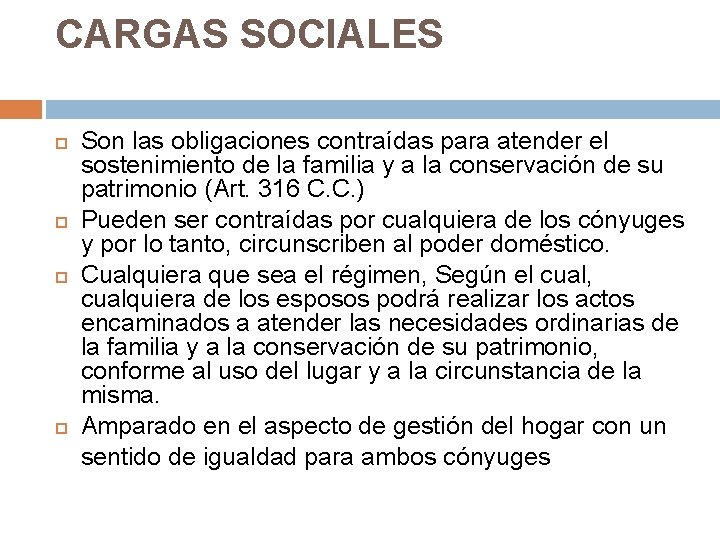 CARGAS SOCIALES

Son las obligaciones contraídas para atender el sostenimiento de la familia y a la conservación de su patrimonio (Art. 316 C.C.)

Pueden ser contraídas por cualquiera de los cónyuges y por lo tanto, circunscriben al poder doméstico.

Cualquiera que sea el régimen, Según el cual, cualquiera de los esposos podrá realizar los actos encaminados a atender las necesidades ordinarias de la familia y a la conservación de su patrimonio, conforme al uso del lugar y a la circunstancia de la misma.

Amparado en el aspecto de gestión del hogar con un sentido de igualdad para ambos cónyuges